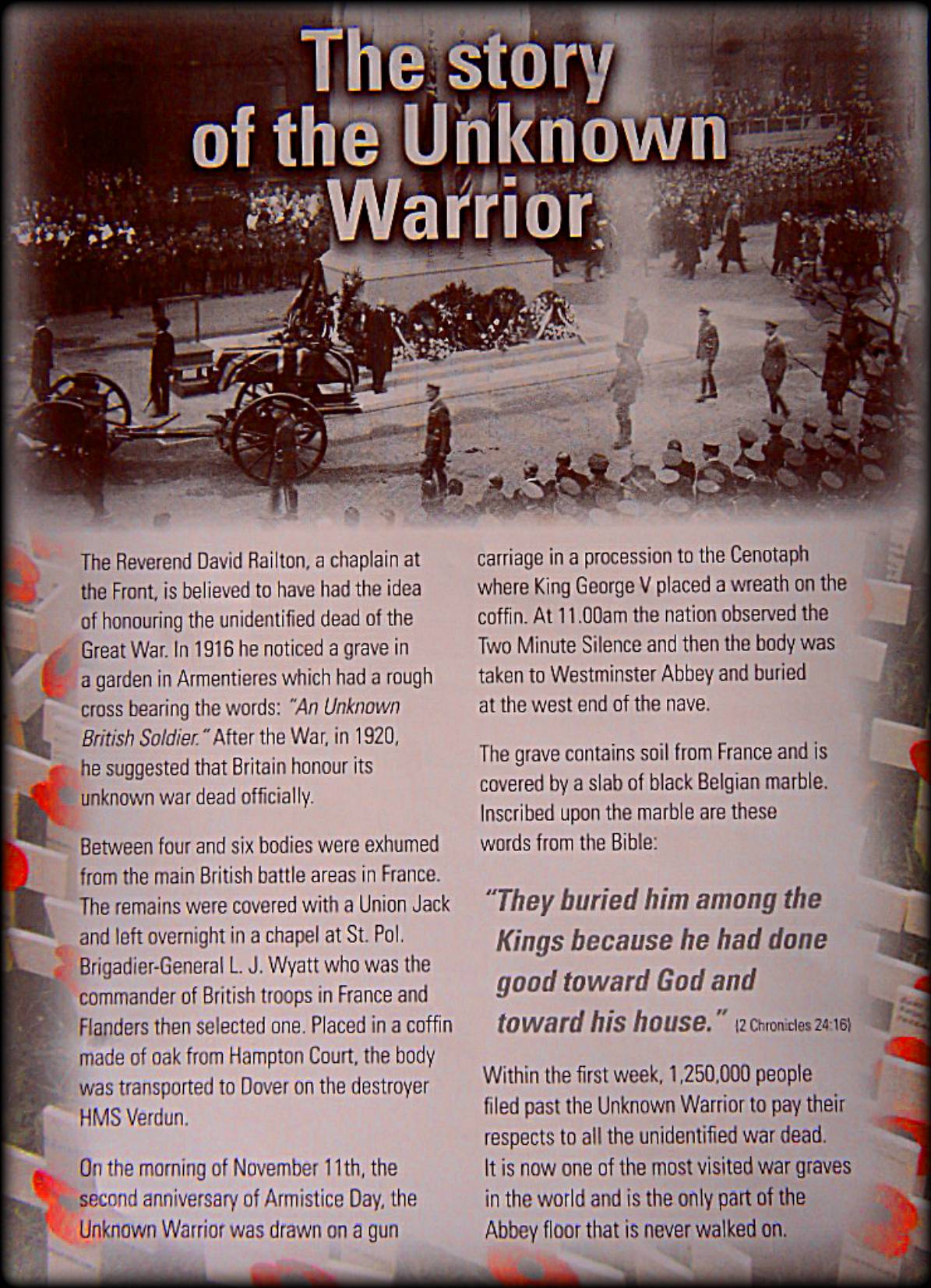 The story of the Unknown Warrior

The Reverend David Railton, a chaplain at the Front, is believed to have had the idea of honouring the unidentified dead of the Great War. In 1916 he noticed a grave in a garden in Armentieres which had a rough cross bearing the words: "An Unknown British Soldier." After the War, in 1920, he suggested that Britain honour its unknown war dead officially.

Between four and six bodies were exhumed from the main British battle areas in France. The remains were covered with a Union Jack and left overnight in a chapel at St. Pol. Brigadier-General L. J. Wyatt who was the commander of British troops in France and Flanders then selected one. Placed in a coffin made of oak from Hampton Court, the body was transported to Dover on the destroyer HMS Verdun.

On the morning of November 11th, the second anniversary of Armistice Day, the Unknown Warrior was drawn on a gun carriage in a procession to the Cenotaph where King George V placed a wreath on the coffin. At 11.00am the nation observed the Two Minute Silence and then the body was taken to Westminster Abbey and buried at the west end of the nave.

The grave contains soil from France and is covered by a slab of black Belgian marble. Inscribed upon the marble are these words from the Bible:

"They buried him among the Kings because he had done good toward God and toward his house." (2 Chronicles 24:16)

Within the first week, 1,250,000 people filed past the Unknown Warrior to pay their respects to all the unidentified war dead. It is now one of the most visited war graves in the world and is the only part of the Abbey floor that is never walked on.